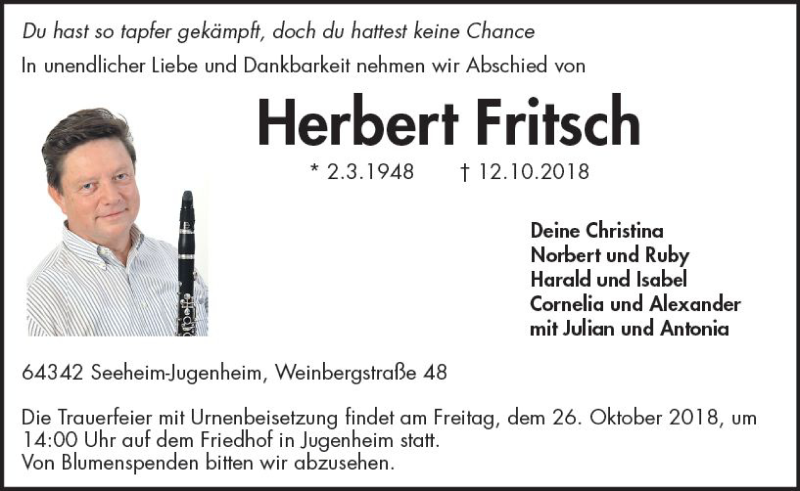 Du hast so tapfer gekämpft, doch du hattest keine Chance

In unendlicher Liebe und Dankbarkeit nehmen wir Abschied von

Herbert Fritsch

* 2.3.1948 † 12.10.2018

Deine Christina
Norbert und Ruby
Harald und Isabel
Cornelia und Alexander
mit Julian und Antonia

64342 Seeheim-Jugenheim, Weinbergstraße 48

Die Trauerfeier mit Urnenbeisetzung findet am Freitag, dem 26. Oktober 2018, um 14:00 Uhr auf dem Friedhof in Jugenheim statt.
Von Blumenspenden bitten wir abzusehen.